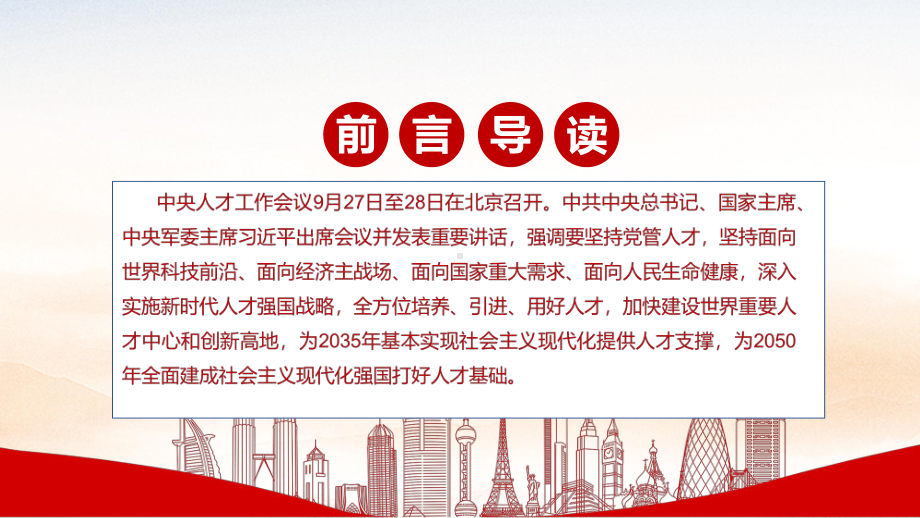 前言导读

中央人才工作会议9月27日至28日在北京召开。中共中央总书记、国家主席、中央军委主席习近平出席会议并发表重要讲话，强调要坚持党管人才，坚持面向世界科技前沿、面向经济主战场、面向国家重大需求、面向人民生命健康，深入实施新时代人才强国战略，全方位培养、引进、用好人才，加快建设世界重要人才中心和创新高地，为2035年基本实现社会主义现代化提供人才支撑，为2050年全面建成社会主义现代化强国打好人才基础。